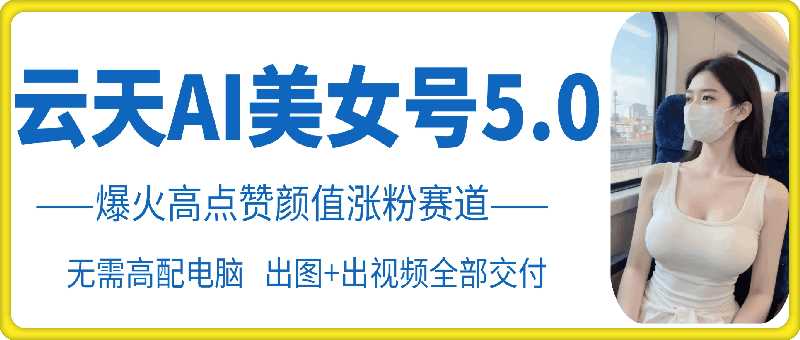 云天AI美女号5.0

——爆火高点赞颜值涨粉赛道——

无需高配电脑 出图+出视频全部交付